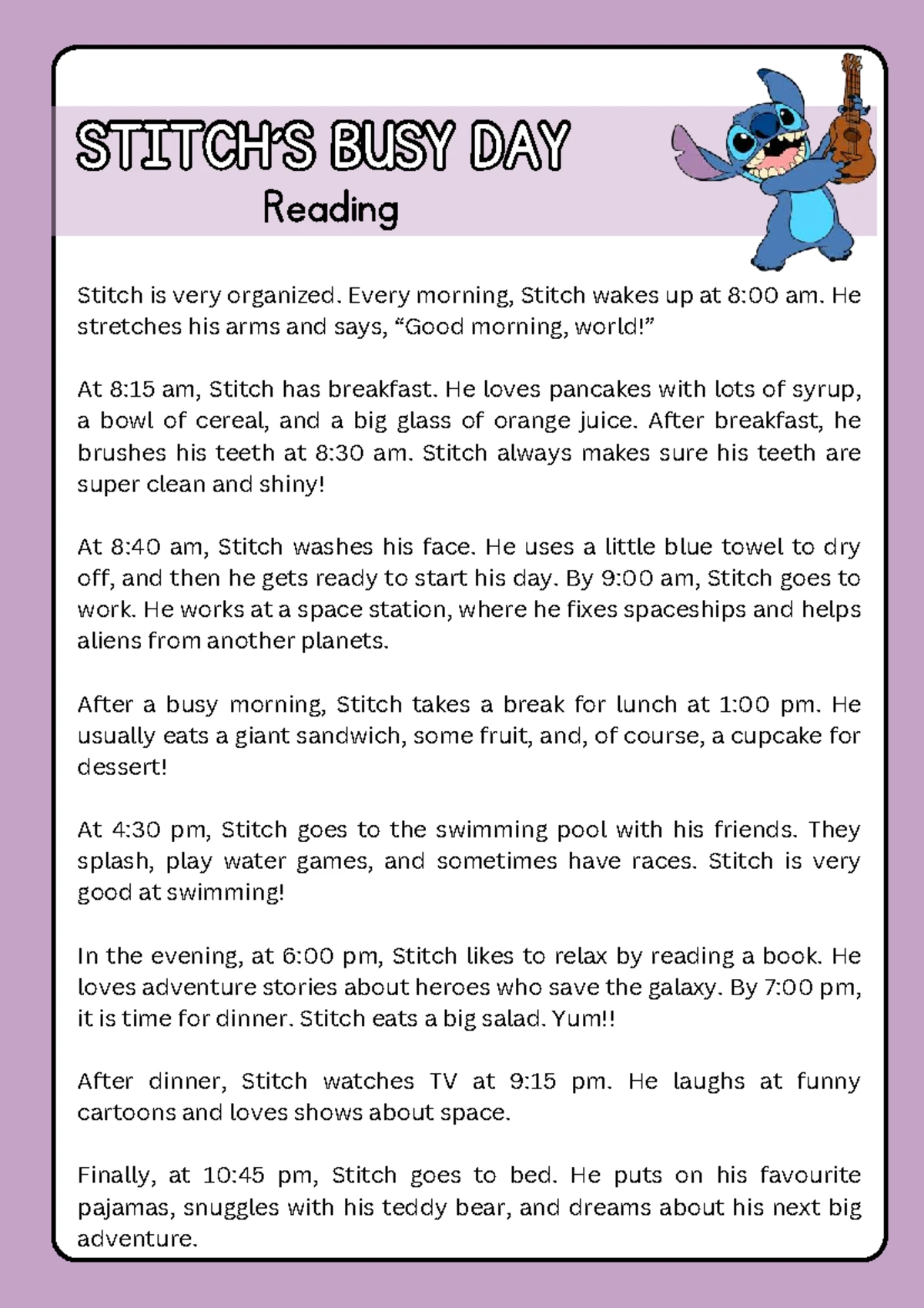 STITCH'S BUSY DAY
Reading

Stitch is very organized. Every morning, Stitch wakes up at 8:00 am. He stretches his arms and says, "Good morning, world!"

At 8:15 am, Stitch has breakfast. He loves pancakes with lots of syrup, a bowl of cereal, and a big glass of orange juice. After breakfast, he brushes his teeth at 8:30 am. Stitch always makes sure his teeth are super clean and shiny!

At 8:40 am, Stitch washes his face. He uses a little blue towel to dry off, and then he gets ready to start his day. By 9:00 am, Stitch goes to work. He works at a space station, where he fixes spaceships and helps aliens from another planets.

After a busy morning, Stitch takes a break for lunch at 1:00 pm. He usually eats a giant sandwich, some fruit, and, of course, a cupcake for dessert!

At 4:30 pm, Stitch goes to the swimming pool with his friends. They splash, play water games, and sometimes have races. Stitch is very good at swimming!

In the evening, at 6:00 pm, Stitch likes to relax by reading a book. He loves adventure stories about heroes who save the galaxy. By 7:00 pm, it is time for dinner. Stitch eats a big salad. Yum!!

After dinner, Stitch watches TV at 9:15 pm. He laughs at funny cartoons and loves shows about space.

Finally, at 10:45 pm, Stitch goes to bed. He puts on his favourite pajamas, snuggles with his teddy bear, and dreams about his next big adventure.